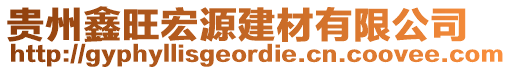 贵州鑫旺宏源建材有限公司
http://gyphyllisgeordie.cn.coovee.com